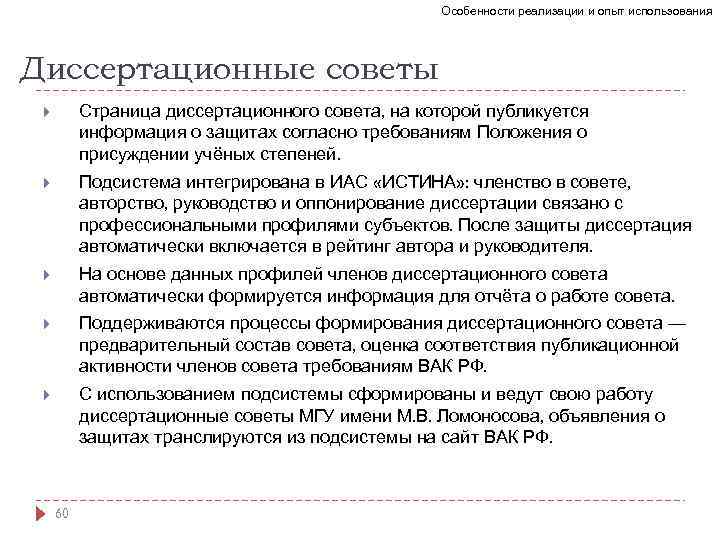 Особенности реализации и опыт использования

Диссертационные советы

Страница диссертационного совета, на которой публикуется информация о защитах согласно требованиям Положения о присуждении учёных степеней.

Подсистема интегрирована в ИАС «ИСТИНА»: членство в совете, авторство, руководство и оппонирование диссертации связано с профессиональными профилями субъектов. После защиты диссертация автоматически включается в рейтинг автора и руководителя.

На основе данных профилей членов диссертационного совета автоматически формируется информация для отчёта о работе совета.

Поддерживаются процессы формирования диссертационного совета — предварительный состав совета, оценка соответствия публикационной активности членов совета требованиям ВАК РФ.

С использованием подсистемы сформированы и ведут свою работу диссертационные советы МГУ имени М.В. Ломоносова, объявления о защитах транслируются из подсистемы на сайт ВАК РФ.

60